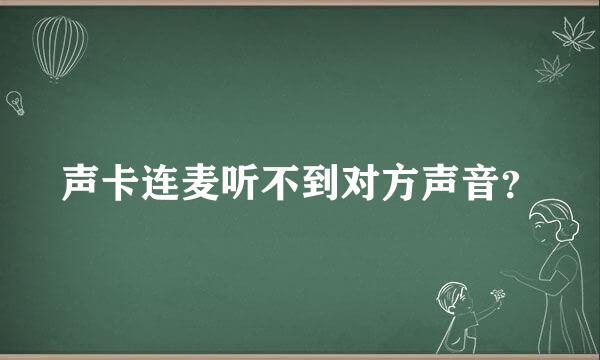 声卡连麦听不到对方声音?